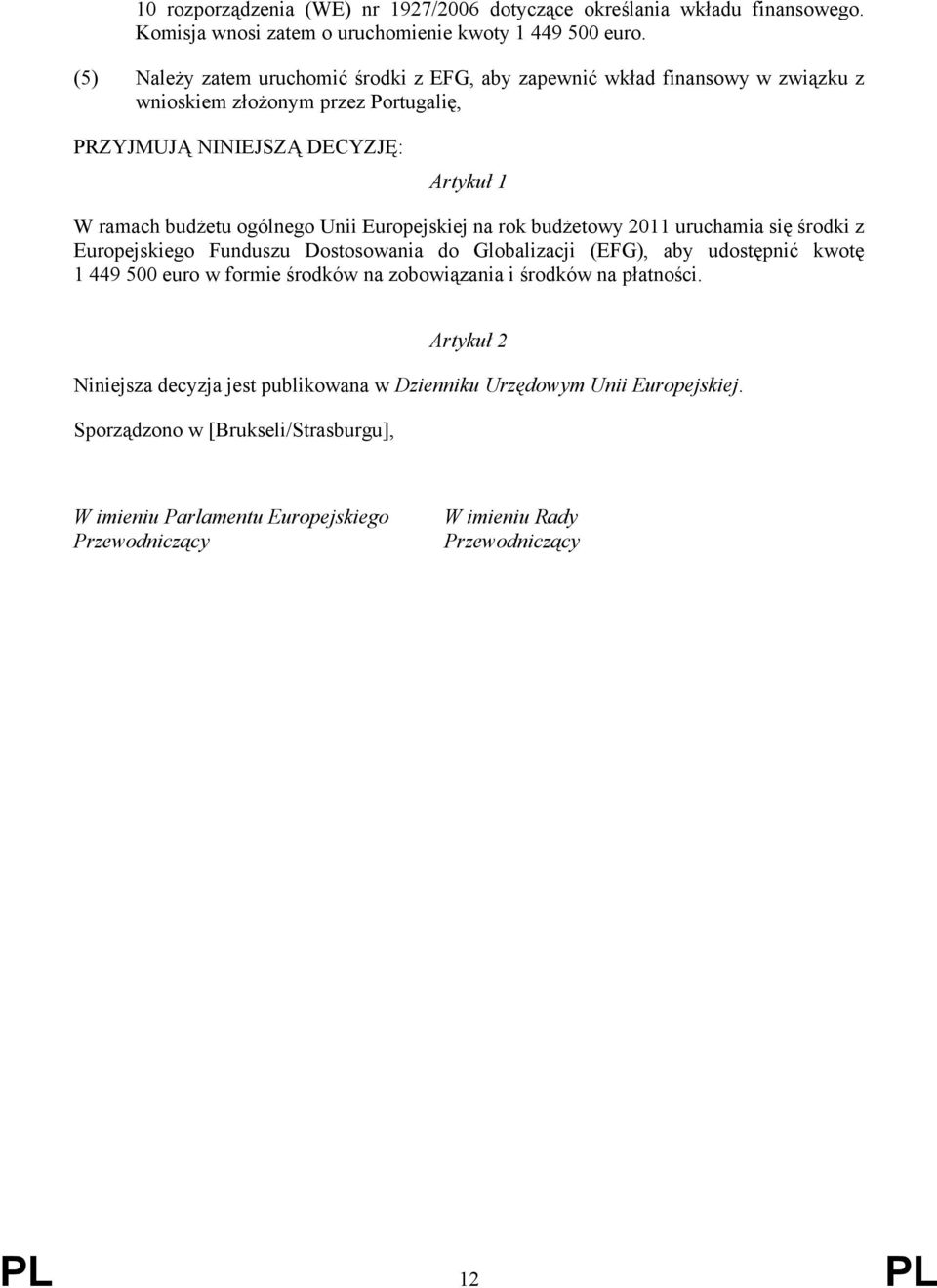 10 rozporządzenia (WE) nr 1927/2006 dotyczące określania wkładu finansowego. Komisja wnosi zatem o uruchomienie kwoty 1 449 500 euro.

(5) Należy zatem uruchomić środki z EFG, aby zapewnić wkład finansowy w związku z wnioskiem złożonym przez Portugalię,

PRZYJMUJĄ NINIEJSZĄ DECYZJĘ:

Artykuł 1

W ramach budżetu ogólnego Unii Europejskiej na rok budżetowy 2011 uruchamia się środki z Europejskiego Funduszu Dostosowania do Globalizacji (EFG), aby udostępnić kwotę 1 449 500 euro w formie środków na zobowiązania i środków na płatności.

Artykuł 2

Niniejsza decyzja jest publikowana w Dzienniku Urzędowym Unii Europejskiej.

Sporządzono w [Brukseli/Strasburgu],

W imieniu Parlamentu Europejskiego
Przewodniczący

W imieniu Rady
Przewodniczący

PL 12 PL